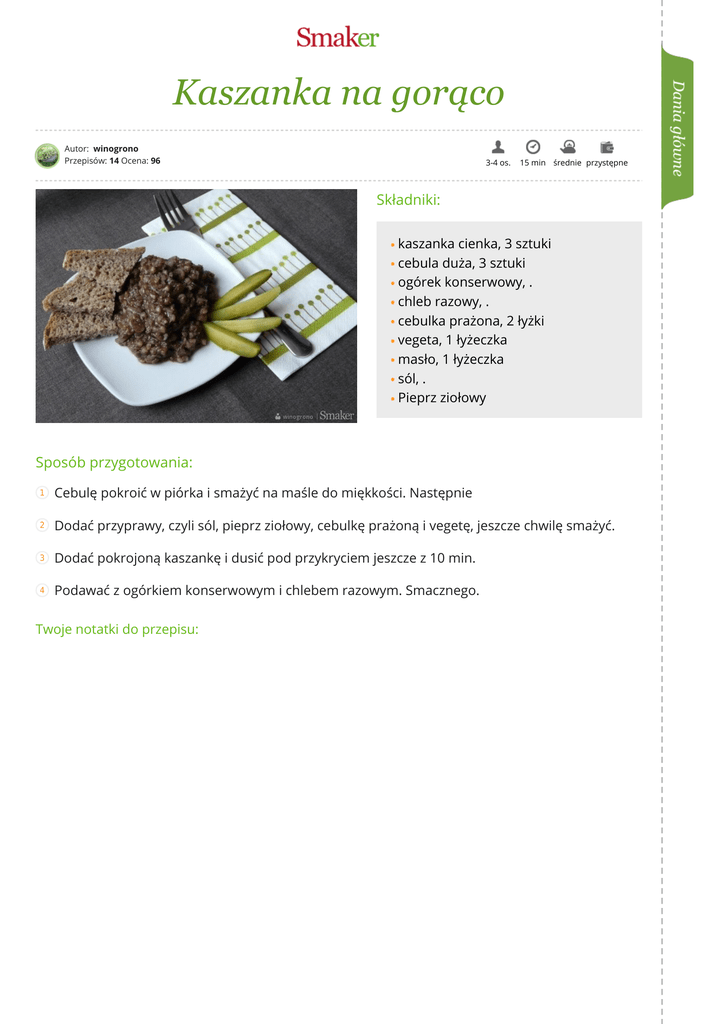 Smaker

Kaszanka na gorąco

Dania główne

Autor: winogrono
Przepisów: 14 Ocena: 96

3-4 os. 15 min średnie przystępne

winogrono | Smaker

Składniki:

• kaszanka cienka, 3 sztuki
• cebula duża, 3 sztuki
• ogórek konserwowy, .
• chleb razowy, .
• cebulka prażona, 2 łyżki
• vegeta, 1 łyżeczka
• masło, 1 łyżeczka
• sól, .
• Pieprz ziołowy

Sposób przygotowania:

1 Cebulę pokroić w piórka i smażyć na maśle do miękkości. Następnie

2 Dodać przyprawy, czyli sól, pieprz ziołowy, cebulkę prażoną i vegetę, jeszcze chwilę smażyć.

3 Dodać pokrojoną kaszankę i dusić pod przykryciem jeszcze z 10 min.

4 Podawać z ogórkiem konserwowym i chlebem razowym. Smacznego.

Twoje notatki do przepisu: